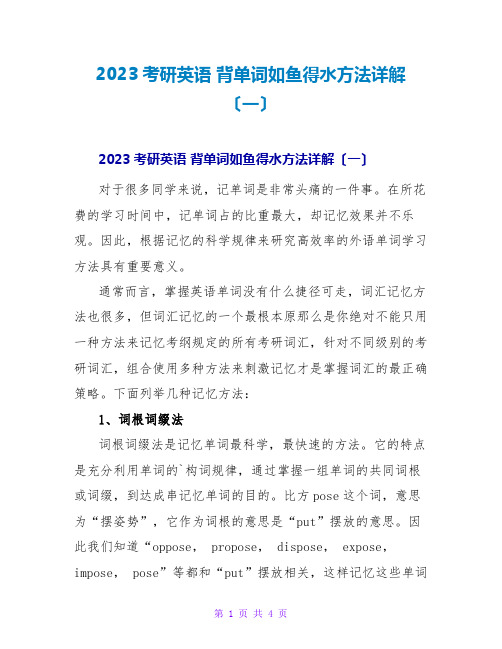 2023 考研英语 背单词如鱼得水方法详解〔一〕

2023 考研英语 背单词如鱼得水方法详解〔一〕

对于很多同学来说，记单词是非常头痛的一件事。在所花费的学习时间中，记单词占的比重最大，却记忆效果并不乐观。因此，根据记忆的科学规律来研究高效率的外语单词学习方法具有重要意义。

通常而言，掌握英语单词没有什么捷径可走，词汇记忆方法也很多，但词汇记忆的一个最根本原那么是你绝对不能只用一种方法来记忆考纲规定的所有考研词汇，针对不同级别的考研词汇，组合使用多种方法来刺激记忆才是掌握词汇的最正确策略。下面列举几种记忆方法：

1、词根词缀法

词根词缀法是记忆单词最科学，最快速的方法。它的特点是充分利用单词的`构词规律，通过掌握一组单词的共同词根或词缀，到达成串记忆单词的目的。比方 pose 这个词，意思为“摆姿势”，它作为词根的意思是“put”摆放的意思。因此我们知道“oppose， propose， dispose， expose， impose， pose”等都和“put”摆放相关，这样记忆这些单词

第 1 页 共 4 页